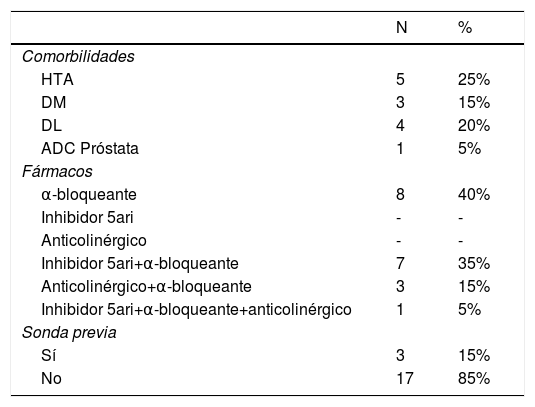 | | N | % |
|---|---|---|
| Comorbilidades | | |
| HTA | 5 | 25% |
| DM | 3 | 15% |
| DL | 4 | 20% |
| ADC Próstata | 1 | 5% |
| Fármacos | | |
| α-bloqueante | 8 | 40% |
| Inhibidor 5ari | - | - |
| Anticolinérgico | - | - |
| Inhibidor 5ari+α-bloqueante | 7 | 35% |
| Anticolinérgico+α-bloqueante | 3 | 15% |
| Inhibidor 5ari+α-bloqueante+anticolinérgico | 1 | 5% |
| Sonda previa | | |
| Sí | 3 | 15% |
| No | 17 | 85% |